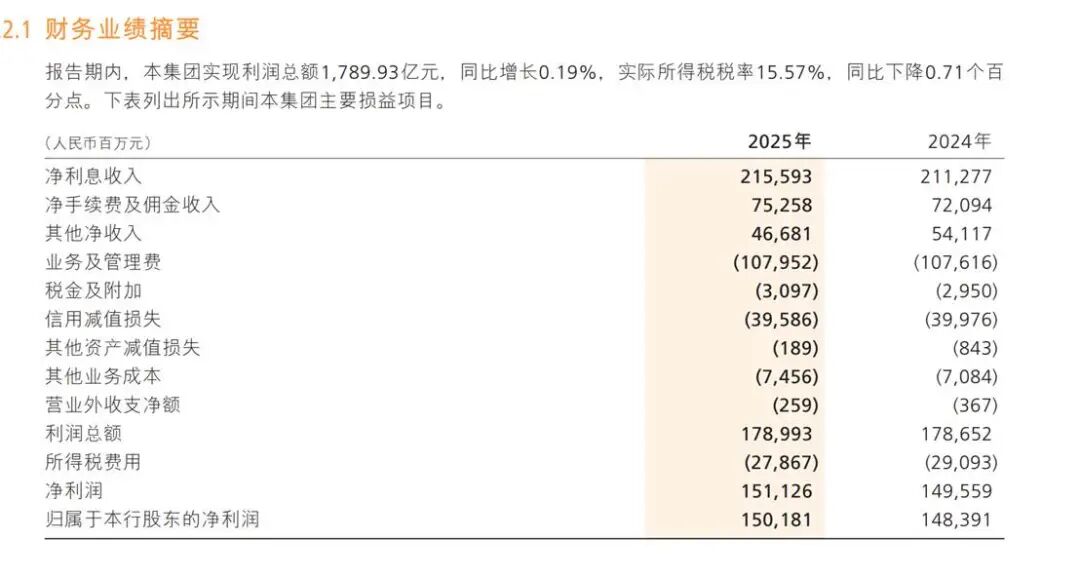 2.1 财务业绩摘要

报告期内，本集团实现利润总额1,789.93亿元，同比增长0.19%，实际所得税税率15.57%，同比下降0.71个百分点。下表列出所示期间本集团主要损益项目。

| （人民币百万元） | 2025年 | 2024年 |
|---|---|---|
| 净利息收入 | 215,593 | 211,277 |
| 净手续费及佣金收入 | 75,258 | 72,094 |
| 其他净收入 | 46,681 | 54,117 |
| 业务及管理费 | (107,952) | (107,616) |
| 税金及附加 | (3,097) | (2,950) |
| 信用减值损失 | (39,586) | (39,976) |
| 其他资产减值损失 | (189) | (843) |
| 其他业务成本 | (7,456) | (7,084) |
| 营业外收支净额 | (259) | (367) |
| 利润总额 | 178,993 | 178,652 |
| 所得税费用 | (27,867) | (29,093) |
| 净利润 | 151,126 | 149,559 |
| 归属于本行股东的净利润 | 150,181 | 148,391 |